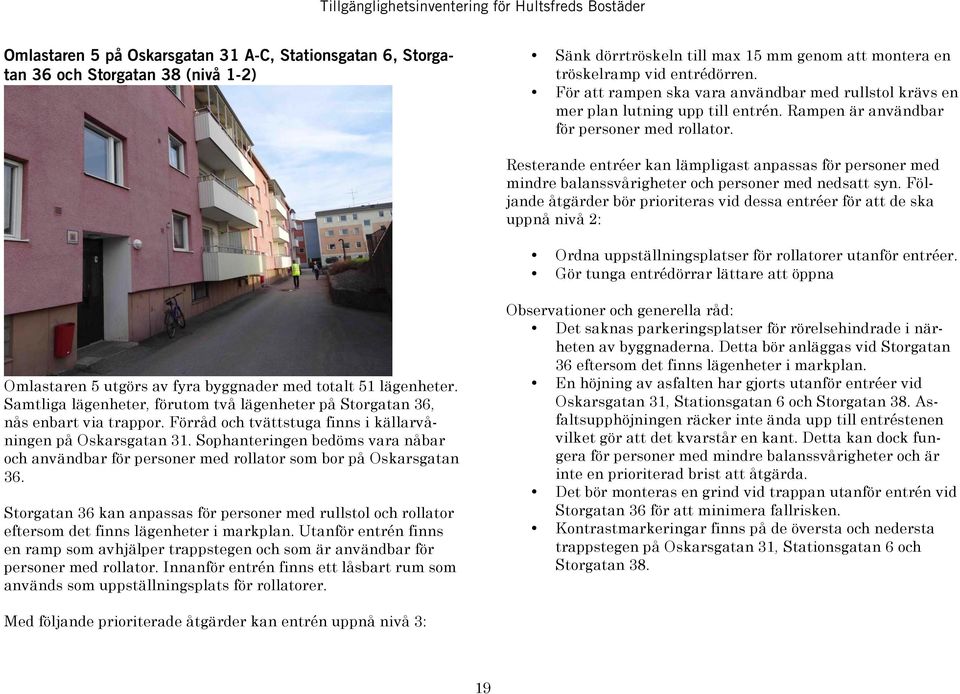 Tillgänglighetsinventering för Hultsfreds Bostäder

Omlastaren 5 på Oskarsgatan 31 A-C, Stationsgatan 6, Storgatan 36 och Storgatan 38 (nivå 1-2)

Omlastaren 5 utgörs av fyra byggnader med totalt 51 lägenheter. Samtliga lägenheter, förutom två lägenheter på Storgatan 36, nås enbart via trappor. Förråd och tvättstuga finns i källarvåningen på Oskarsgatan 31. Sophanteringen bedöms vara nåbar och användbar för personer med rollator som bor på Oskarsgatan 36.

Storgatan 36 kan anpassas för personer med rullstol och rollator eftersom det finns lägenheter i markplan. Utanför entrén finns en ramp som avhjälper trappstegen och som är användbar för personer med rollator. Innanför entrén finns ett låsbart rum som används som uppställningsplats för rollatorer.

Med följande prioriterade åtgärder kan entrén uppnå nivå 3:

• Sänk dörrtröskeln till max 15 mm genom att montera en tröskelramp vid entrédörren.
• För att rampen ska vara användbar med rullstol krävs en mer plan lutning upp till entrén. Rampen är användbar för personer med rollator.

Resterande entréer kan lämpligast anpassas för personer med mindre balanssvårigheter och personer med nedsatt syn. Följande åtgärder bör prioriteras vid dessa entréer för att de ska uppnå nivå 2:

• Ordna uppställningsplatser för rollatorer utanför entréer.
• Gör tunga entrédörrar lättare att öppna

Observationer och generella råd:
• Det saknas parkeringsplatser för rörelsehindrade i närheten av byggnaderna. Detta bör anläggas vid Storgatan 36 eftersom det finns lägenheter i markplan.
• En höjning av asfalten har gjorts utanför entréer vid Oskarsgatan 31, Stationsgatan 6 och Storgatan 38. Asfaltsupphöjningen räcker inte ända upp till entréstenen vilket gör att det kvarstår en kant. Detta kan dock fungera för personer med mindre balanssvårigheter och är inte en prioriterad brist att åtgärda.
• Det bör monteras en grind vid trappan utanför entrén vid Storgatan 36 för att minimera fallrisken.
• Kontrastmarkeringar finns på de översta och nedersta trappstegen på Oskarsgatan 31, Stationsgatan 6 och Storgatan 38.

19